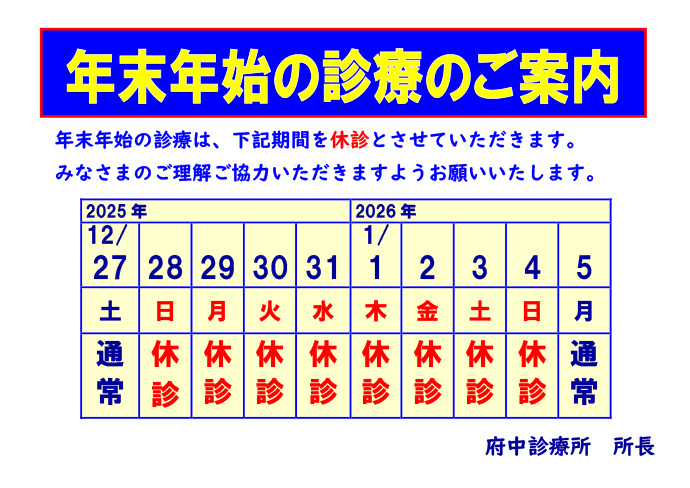 年末年始の診療のご案内

年末年始の診療は、下記期間を休診とさせていただきます。
みなさまのご理解ご協力いただきますようお願いいたします。

| 2025年 | | | | | 2026年 | | | | |
|---|---|---|---|---|---|---|---|---|---|
| 12/27 | 28 | 29 | 30 | 31 | 1/1 | 2 | 3 | 4 | 5 |
| 土 | 日 | 月 | 火 | 水 | 木 | 金 | 土 | 日 | 月 |
| 通常 | 休診 | 休診 | 休診 | 休診 | 休診 | 休診 | 休診 | 休診 | 通常 |

府中診療所　所長